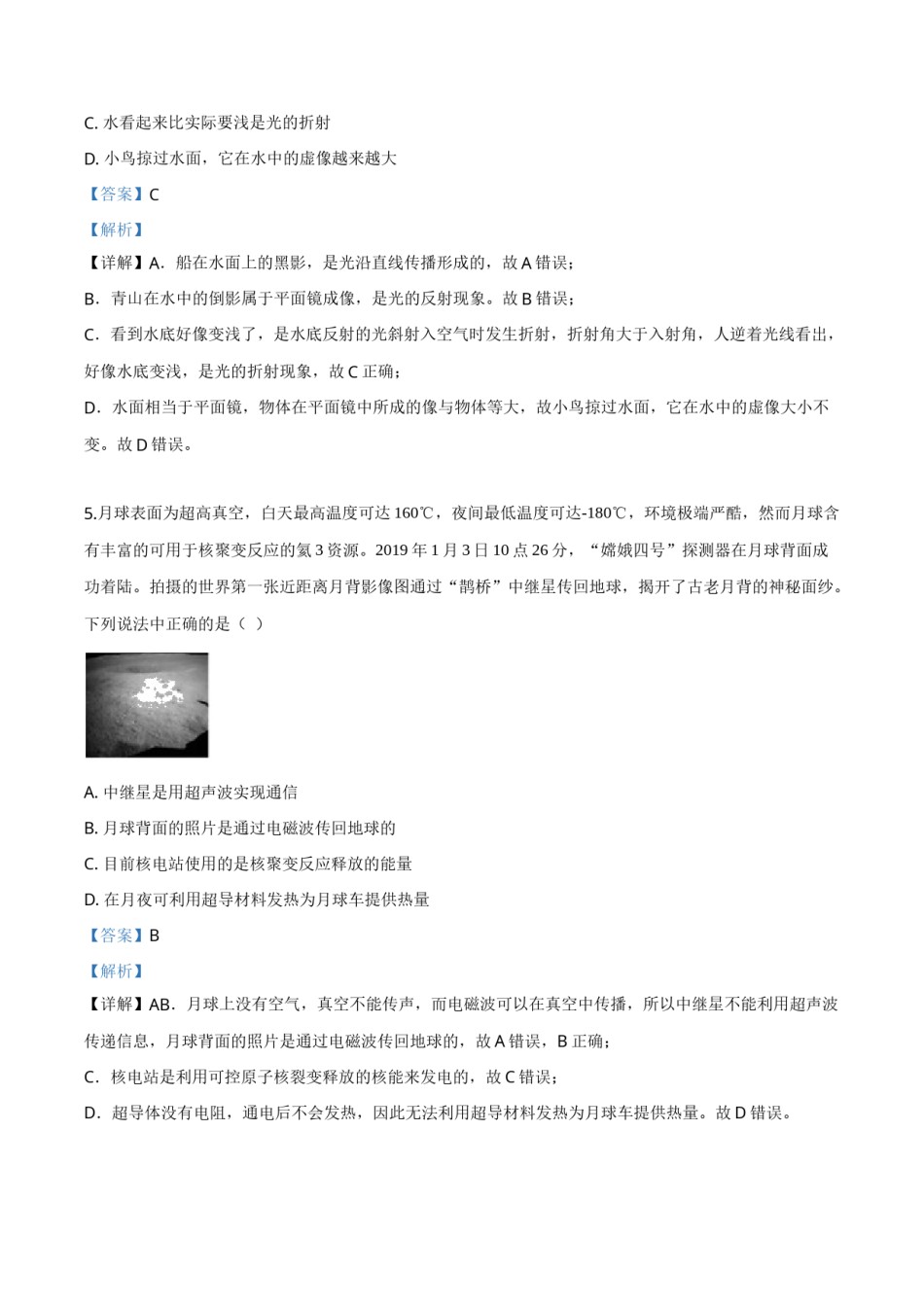 C. 水看起来比实际要浅是光的折射

D. 小鸟掠过水面，它在水中的虚像越来越大

【答案】C

【解析】

【详解】A．船在水面上的黑影，是光沿直线传播形成的，故 A 错误；

B．青山在水中的倒影属于平面镜成像，是光的反射现象。故 B 错误；

C．看到水底好像变浅了，是水底反射的光斜射入空气时发生折射，折射角大于入射角，人逆着光线看出，好像水底变浅，是光的折射现象，故 C 正确；

D．水面相当于平面镜，物体在平面镜中所成的像与物体等大，故小鸟掠过水面，它在水中的虚像大小不变。故 D 错误。

5.月球表面为超高真空，白天最高温度可达 160℃，夜间最低温度可达-180℃，环境极端严酷，然而月球含有丰富的可用于核聚变反应的氦 3 资源。2019 年 1 月 3 日 10 点 26 分，“嫦娥四号”探测器在月球背面成功着陆。拍摄的世界第一张近距离月背影像图通过“鹊桥”中继星传回地球，揭开了古老月背的神秘面纱。下列说法中正确的是（ ）

A. 中继星是用超声波实现通信

B. 月球背面的照片是通过电磁波传回地球的

C. 目前核电站使用的是核聚变反应释放的能量

D. 在月夜可利用超导材料发热为月球车提供热量

【答案】B

【解析】

【详解】AB．月球上没有空气，真空不能传声，而电磁波可以在真空中传播，所以中继星不能利用超声波传递信息，月球背面的照片是通过电磁波传回地球的，故 A 错误，B 正确；

C．核电站是利用可控原子核裂变释放的核能来发电的，故 C 错误；

D．超导体没有电阻，通电后不会发热，因此无法利用超导材料发热为月球车提供热量。故 D 错误。